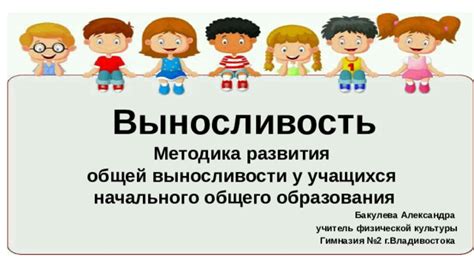 1

Выносливость

Методика развития общей выносливости у учащихся начального общего образования

Бакулева Александра
учитель физической культуры
Гимназия №2 г.Владивостока